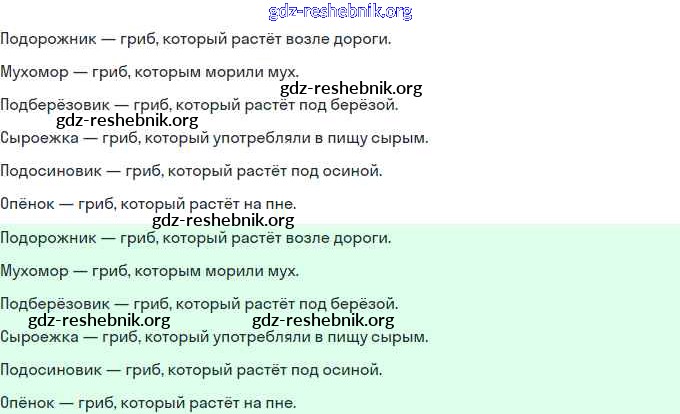 Подорожник — гриб, который растёт возле дороги.

Мухомор — гриб, которым морили мух.

Подберёзовик — гриб, который растёт под берёзой.

Сыроежка — гриб, который употребляли в пищу сырым.

Подосиновик — гриб, который растёт под осиной.

Опёнок — гриб, который растёт на пне.

Подорожник — гриб, который растёт возле дороги.

Мухомор — гриб, которым морили мух.

Подберёзовик — гриб, который растёт под берёзой.

Сыроежка — гриб, который употребляли в пищу сырым.

Подосиновик — гриб, который растёт под осиной.

Опёнок — гриб, который растёт на пне.

gdz-reshebnik.org